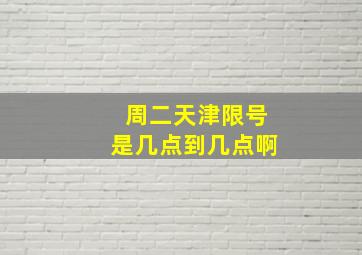 周二天津限号
是几点到几点啊